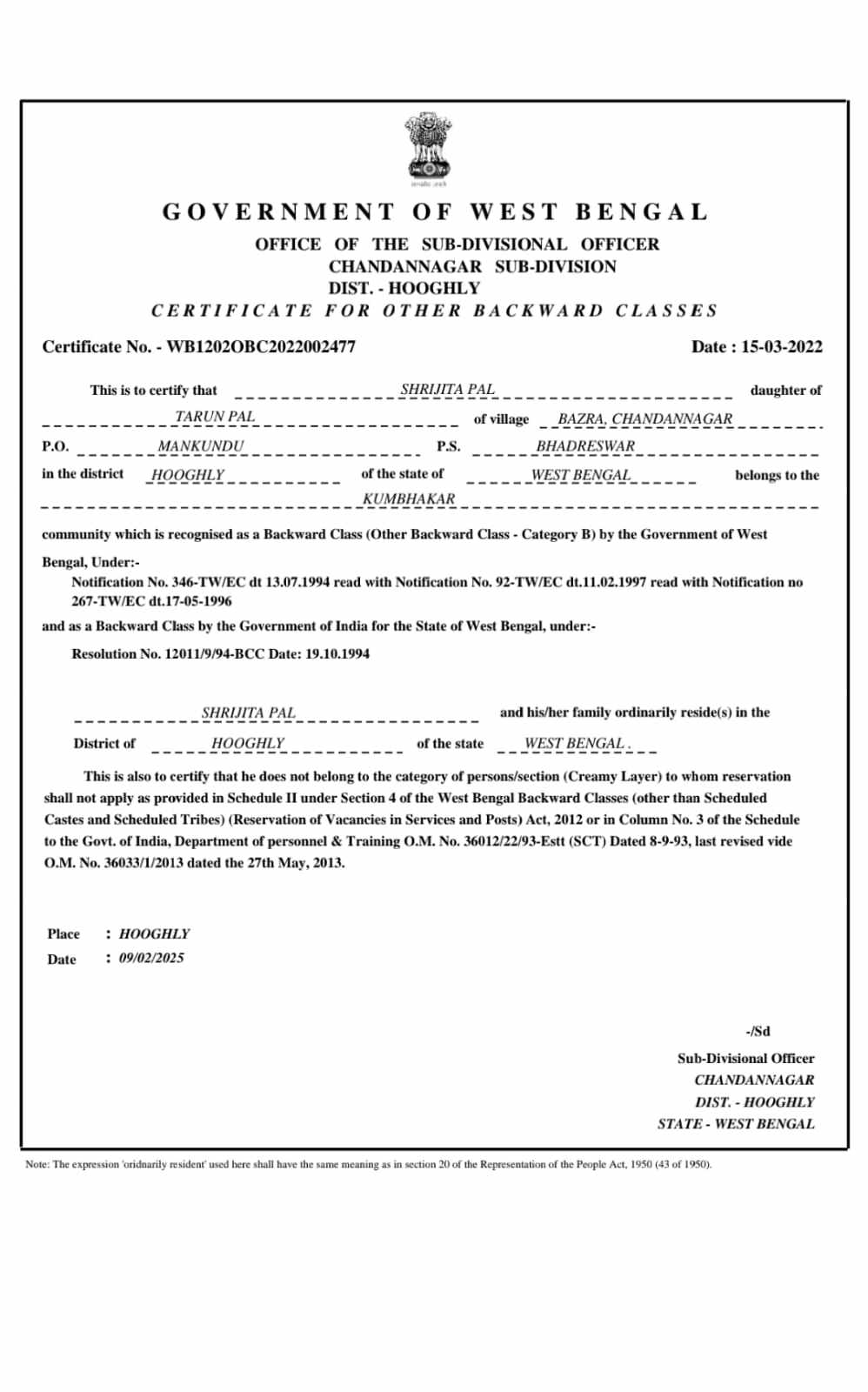 सत्यमेव जयते

GOVERNMENT OF WEST BENGAL
OFFICE OF THE SUB-DIVISIONAL OFFICER
CHANDANNAGAR SUB-DIVISION
DIST. - HOOGHLY
CERTIFICATE FOR OTHER BACKWARD CLASSES

Certificate No. - WB1202OBC2022002477

Date : 15-03-2022

This is to certify that SHRIJITA PAL daughter of TARUN PAL of village BAZRA, CHANDANNAGAR P.O. MANKUNDU P.S. BHADRESWAR in the district HOOGHLY of the state of WEST BENGAL belongs to the KUMBHAKAR community which is recognised as a Backward Class (Other Backward Class - Category B) by the Government of West Bengal, Under:-

Notification No. 346-TW/EC dt 13.07.1994 read with Notification No. 92-TW/EC dt.11.02.1997 read with Notification no 267-TW/EC dt.17-05-1996

and as a Backward Class by the Government of India for the State of West Bengal, under:-

Resolution No. 12011/9/94-BCC Date: 19.10.1994

SHRIJITA PAL and his/her family ordinarily reside(s) in the District of HOOGHLY of the state WEST BENGAL .

This is also to certify that he does not belong to the category of persons/section (Creamy Layer) to whom reservation shall not apply as provided in Schedule II under Section 4 of the West Bengal Backward Classes (other than Scheduled Castes and Scheduled Tribes) (Reservation of Vacancies in Services and Posts) Act, 2012 or in Column No. 3 of the Schedule to the Govt. of India, Department of personnel & Training O.M. No. 36012/22/93-Estt (SCT) Dated 8-9-93, last revised vide O.M. No. 36033/1/2013 dated the 27th May, 2013.

Place : HOOGHLY
Date : 09/02/2025

-/Sd
Sub-Divisional Officer
CHANDANNAGAR
DIST. - HOOGHLY
STATE - WEST BENGAL

Note: The expression 'oridnarily resident' used here shall have the same meaning as in section 20 of the Representation of the People Act, 1950 (43 of 1950).